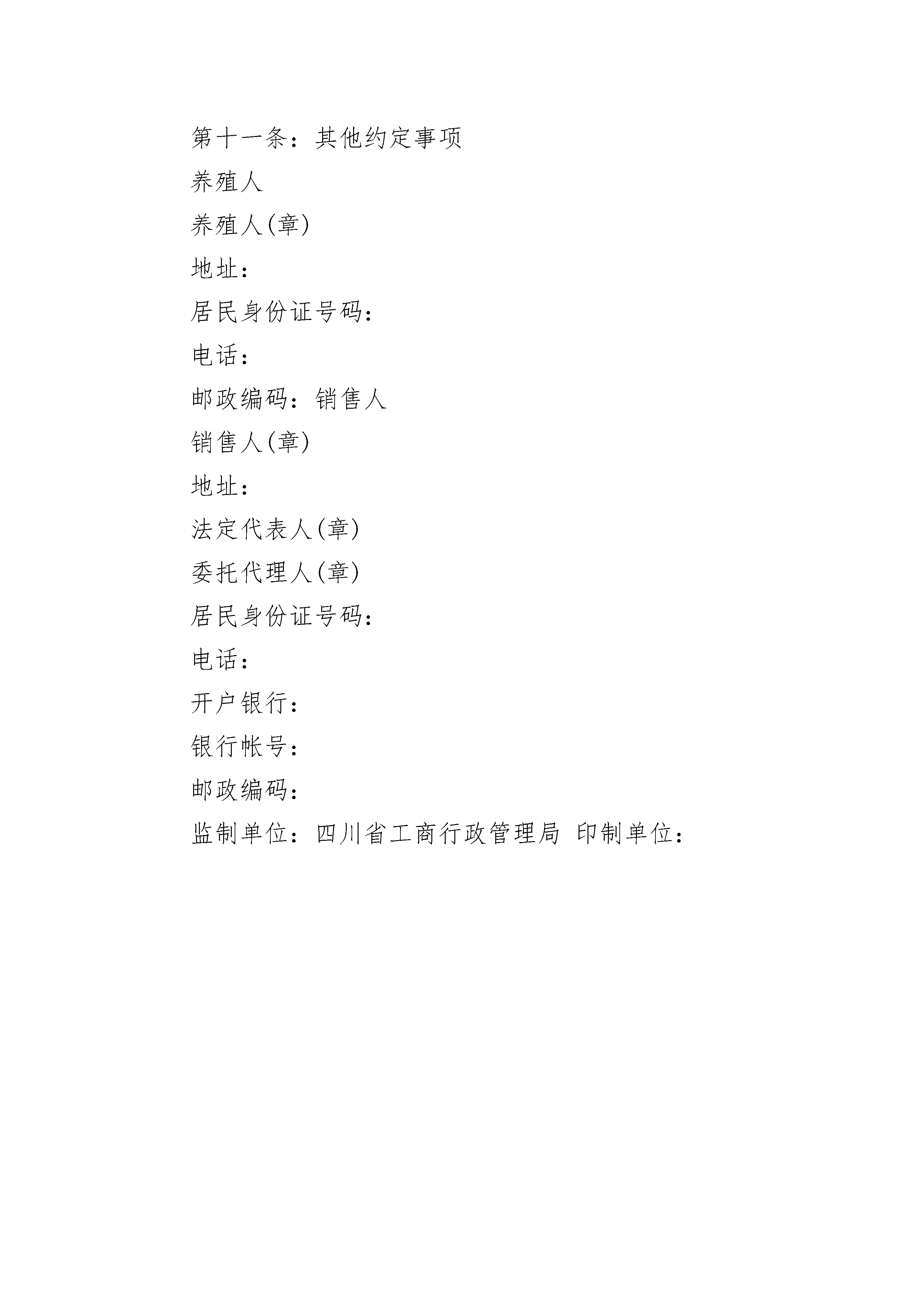 第十一条：其他约定事项

养殖人

养殖人(章)

地址：

居民身份证号码：

电话：

邮政编码：销售人

销售人(章)

地址：

法定代表人(章)

委托代理人(章)

居民身份证号码：

电话：

开户银行：

银行帐号：

邮政编码：

监制单位：四川省工商行政管理局 印制单位：